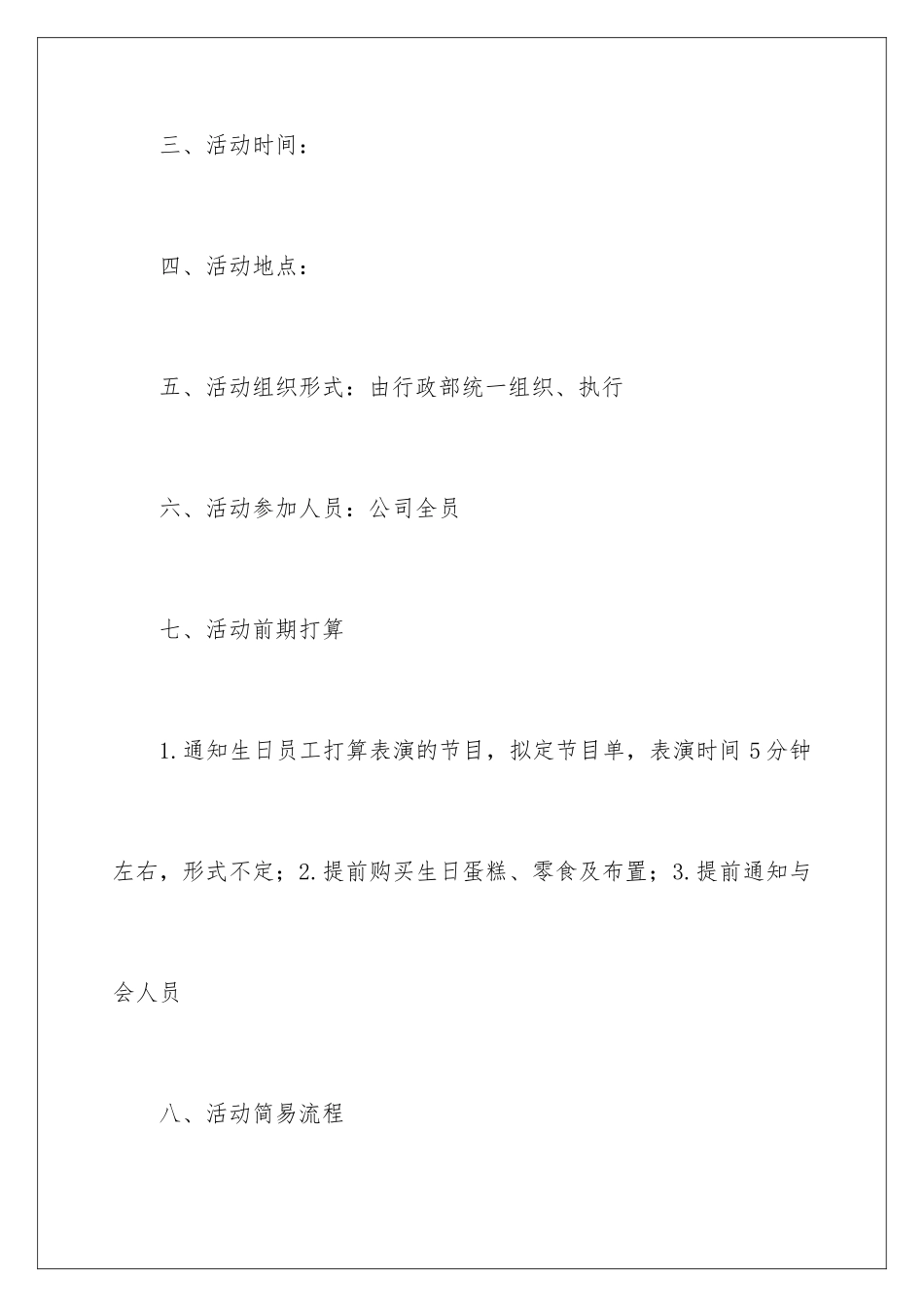 三、活动时间：

四、活动地点：

五、活动组织形式：由行政部统一组织、执行

六、活动参加人员：公司全员

七、活动前期打算

1.通知生日员工打算表演的节目，拟定节目单，表演时间5分钟左右，形式不定；2.提前购买生日蛋糕、零食及布置；3.提前通知与会人员

八、活动简易流程